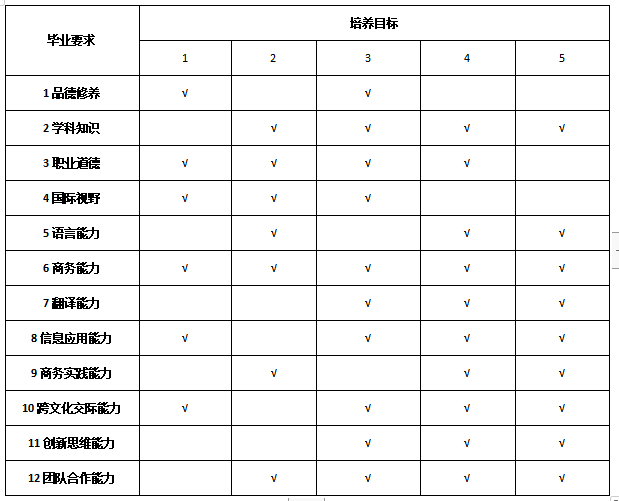 | 毕业要求 | 培养目标 | | | | |
|---|---|---|---|---|---|
| | 1 | 2 | 3 | 4 | 5 |
| 1 品德修养 | √ | | √ | | |
| 2 学科知识 | | √ | √ | √ | √ |
| 3 职业道德 | √ | √ | √ | √ | |
| 4 国际视野 | √ | √ | √ | | |
| 5 语言能力 | | √ | | √ | √ |
| 6 商务能力 | √ | √ | √ | √ | √ |
| 7 翻译能力 | | | √ | √ | √ |
| 8 信息应用能力 | √ | | √ | √ | √ |
| 9 商务实践能力 | | √ | | √ | √ |
| 10 跨文化交际能力 | √ | | √ | √ | √ |
| 11 创新思维能力 | | | √ | √ | √ |
| 12 团队合作能力 | | √ | √ | √ | √ |